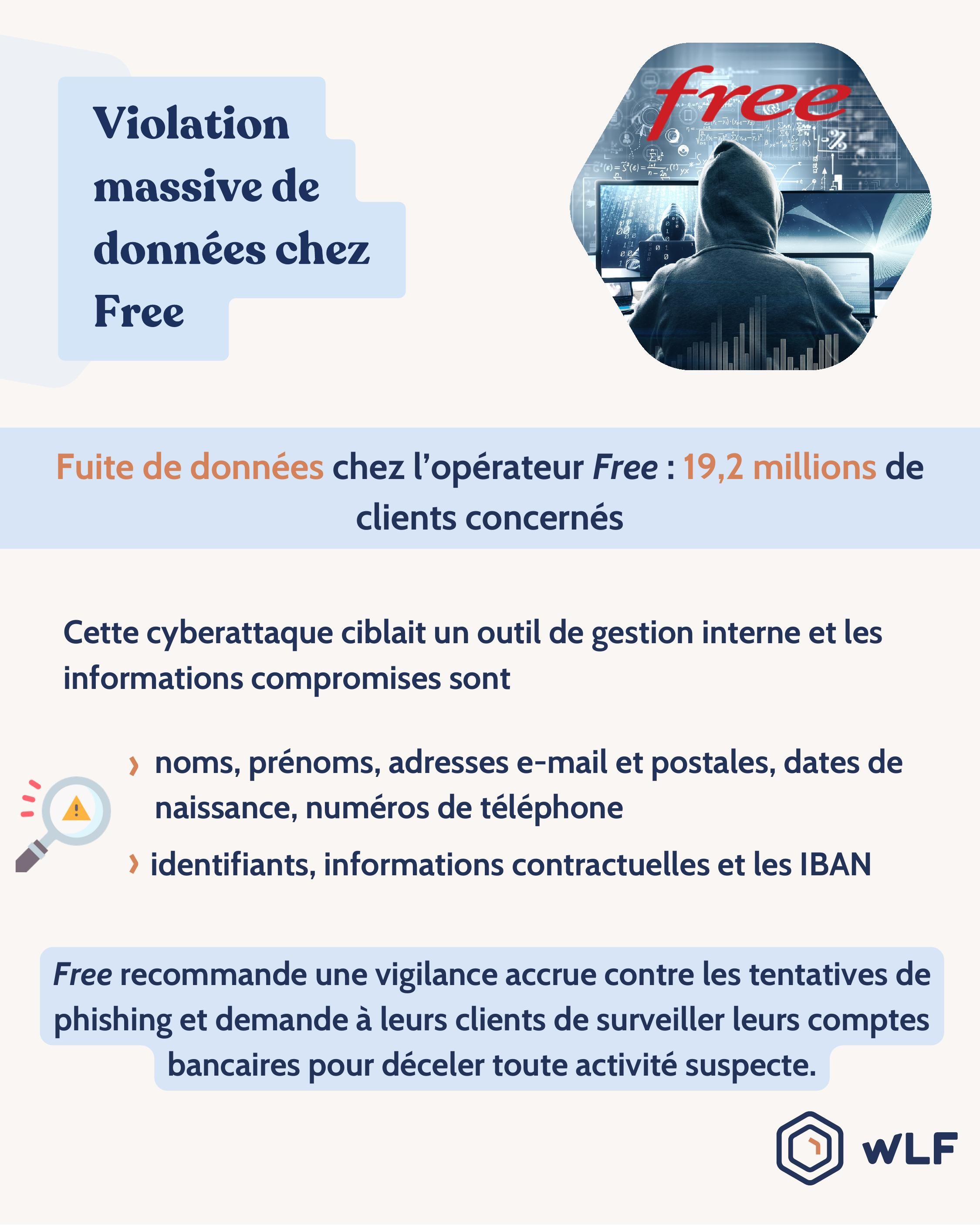 Violation massive de données chez Free

free

Fuite de données chez l'opérateur Free : 19,2 millions de clients concernés

Cette cyberattaque ciblait un outil de gestion interne et les informations compromises sont

› noms, prénoms, adresses e-mail et postales, dates de naissance, numéros de téléphone

› identifiants, informations contractuelles et les IBAN

Free recommande une vigilance accrue contre les tentatives de phishing et demande à leurs clients de surveiller leurs comptes bancaires pour déceler toute activité suspecte.

WLF